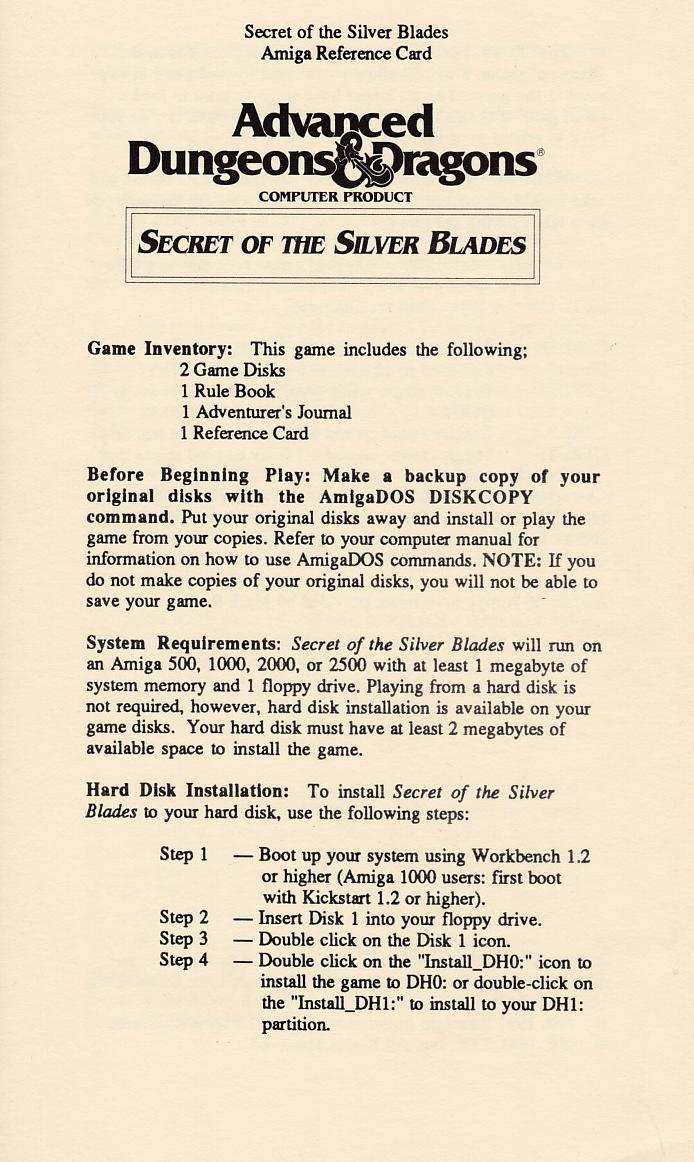 Secret of the Silver Blades
Amiga Reference Card

Advanced Dungeons & Dragons®
COMPUTER PRODUCT

SECRET OF THE SILVER BLADES

Game Inventory: This game includes the following;
2 Game Disks
1 Rule Book
1 Adventurer's Journal
1 Reference Card

Before Beginning Play: Make a backup copy of your original disks with the AmigaDOS DISKCOPY command. Put your original disks away and install or play the game from your copies. Refer to your computer manual for information on how to use AmigaDOS commands. NOTE: If you do not make copies of your original disks, you will not be able to save your game.

System Requirements: Secret of the Silver Blades will run on an Amiga 500, 1000, 2000, or 2500 with at least 1 megabyte of system memory and 1 floppy drive. Playing from a hard disk is not required, however, hard disk installation is available on your game disks. Your hard disk must have at least 2 megabytes of available space to install the game.

Hard Disk Installation: To install Secret of the Silver Blades to your hard disk, use the following steps:

Step 1 — Boot up your system using Workbench 1.2 or higher (Amiga 1000 users: first boot with Kickstart 1.2 or higher).
Step 2 — Insert Disk 1 into your floppy drive.
Step 3 — Double click on the Disk 1 icon.
Step 4 — Double click on the "Install_DH0:" icon to install the game to DH0: or double-click on the "Install_DH1:" to install to your DH1: partition.